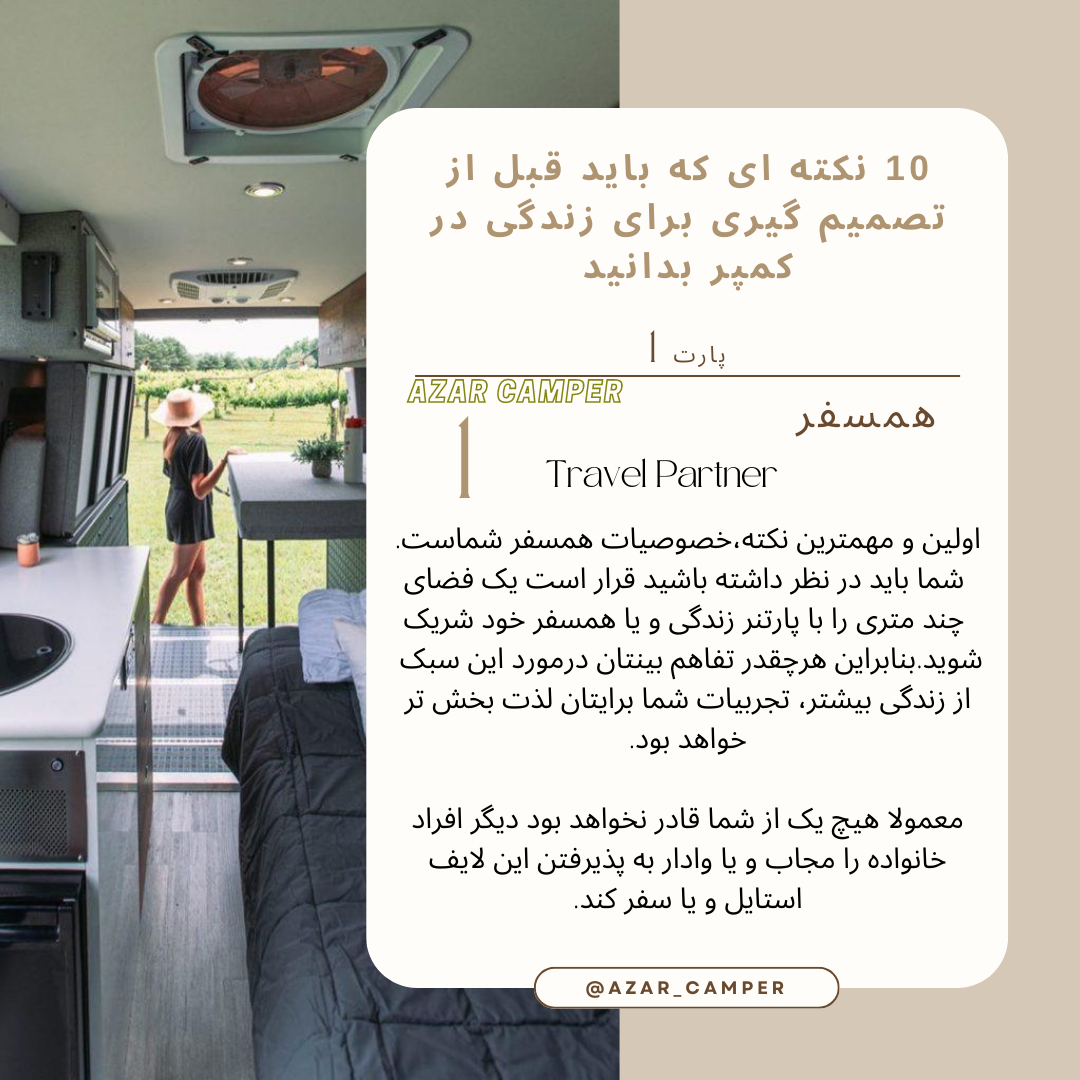 10 نکته ای که باید قبل از تصمیم گیری برای زندگی در کمپر بدانید

پارت 1

AZAR CAMPER

همسفر

1

Travel Partner

اولین و مهمترین نکته،خصوصیات همسفر شماست. شما باید در نظر داشته باشید قرار است یک فضای چند متری را با پارتنر زندگی و یا همسفر خود شریک شوید.بنابراین هرچقدر تفاهم بینتان درمورد این سبک از زندگی بیشتر، تجربیات شما برایتان لذت بخش تر خواهد بود.

معمولا هیچ یک از شما قادر نخواهد بود دیگر افراد خانواده را مجاب و یا وادار به پذیرفتن این لایف استایل و یا سفر کند.

@AZAR_CAMPER